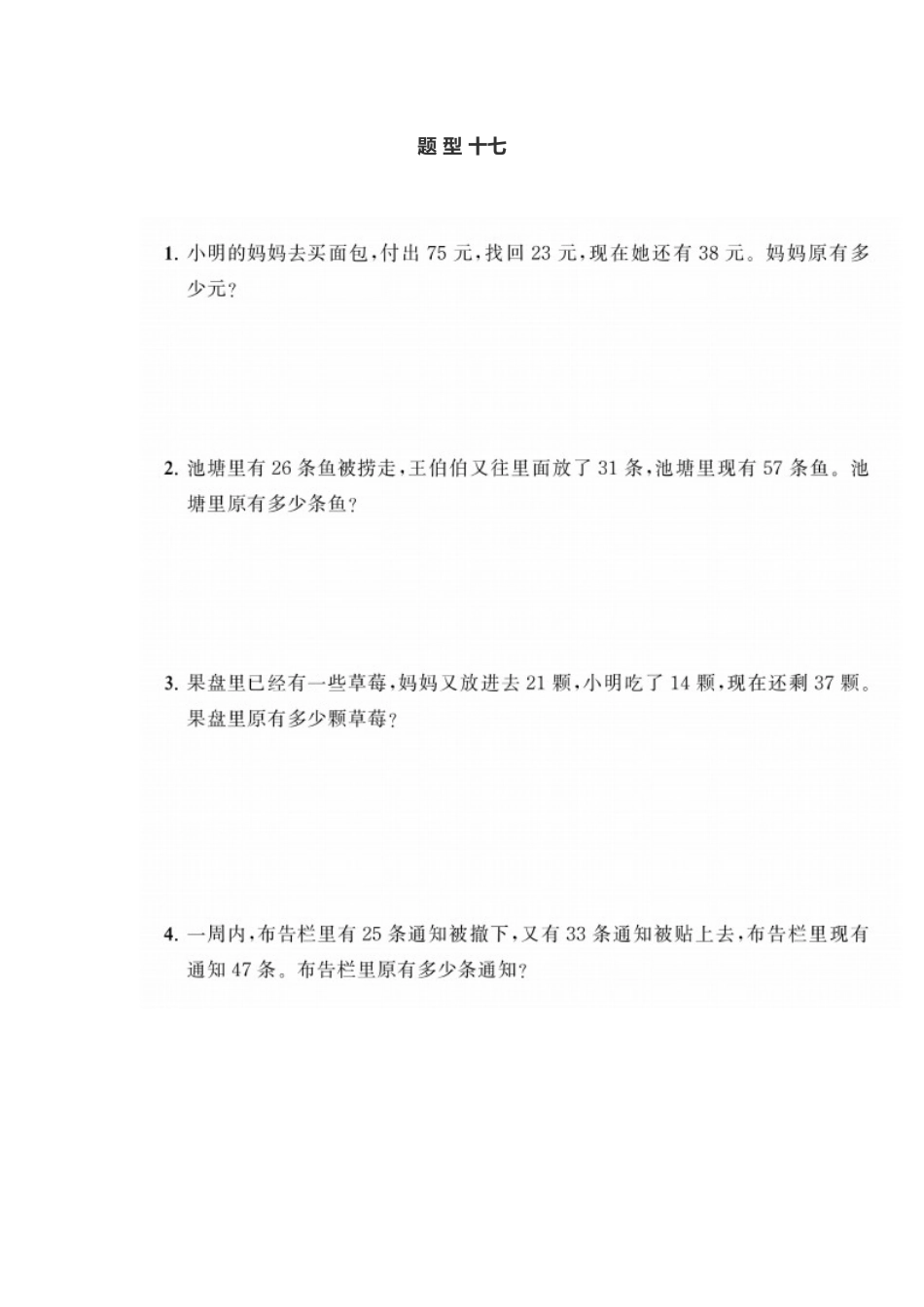 题型十七

1. 小明的妈妈去买面包，付出 75 元，找回 23 元，现在她还有 38 元。妈妈原有多少元？

2. 池塘里有 26 条鱼被捞走，王伯伯又往里面放了 31 条，池塘里现有 57 条鱼。池塘里原有多少条鱼？

3. 果盘里已经有一些草莓，妈妈又放进去 21 颗，小明吃了 14 颗，现在还剩 37 颗。果盘里原有多少颗草莓？

4. 一周内，布告栏里有 25 条通知被撤下，又有 33 条通知被贴上去，布告栏里现有通知 47 条。布告栏里原有多少条通知？